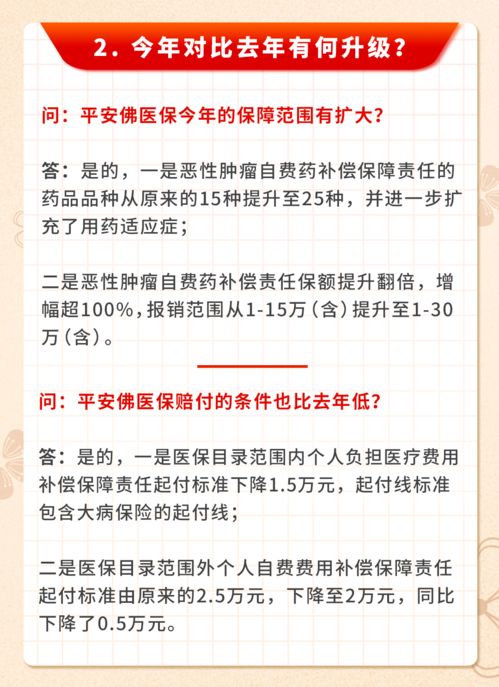 2. 今年对比去年有何升级？

问：平安佛医保今年的保障范围有扩大？

答：是的，一是恶性肿瘤自费药补偿保障责任的药品品种从原来的15种提升至25种，并进一步扩充了用药适应症；

二是恶性肿瘤自费药补偿责任保额提升翻倍，增幅超100%，报销范围从1-15万（含）提升至1-30万（含）。

问：平安佛医保赔付的条件也比去年低？

答：是的，一是医保目录范围内个人负担医疗费用补偿保障责任起付标准下降1.5万元，起付线标准包含大病保险的起付线；

二是医保目录范围外个人自费费用补偿保障责任起付标准由原来的2.5万元，下降至2万元，同比下降了0.5万元。